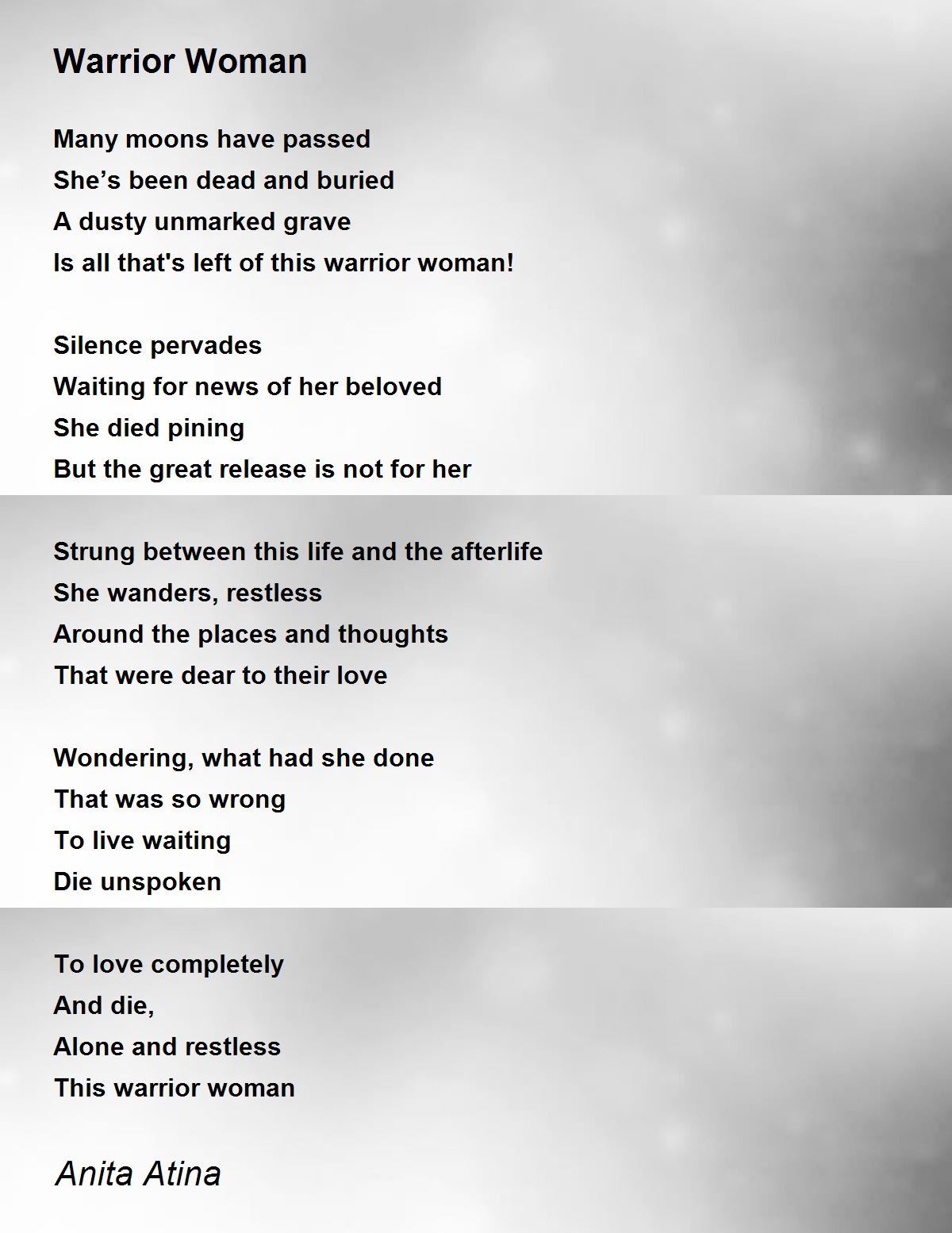 Warrior Woman

Many moons have passed
She's been dead and buried
A dusty unmarked grave
Is all that's left of this warrior woman!

Silence pervades
Waiting for news of her beloved
She died pining
But the great release is not for her

Strung between this life and the afterlife
She wanders, restless
Around the places and thoughts
That were dear to their love

Wondering, what had she done
That was so wrong
To live waiting
Die unspoken

To love completely
And die,
Alone and restless
This warrior woman

Anita Atina